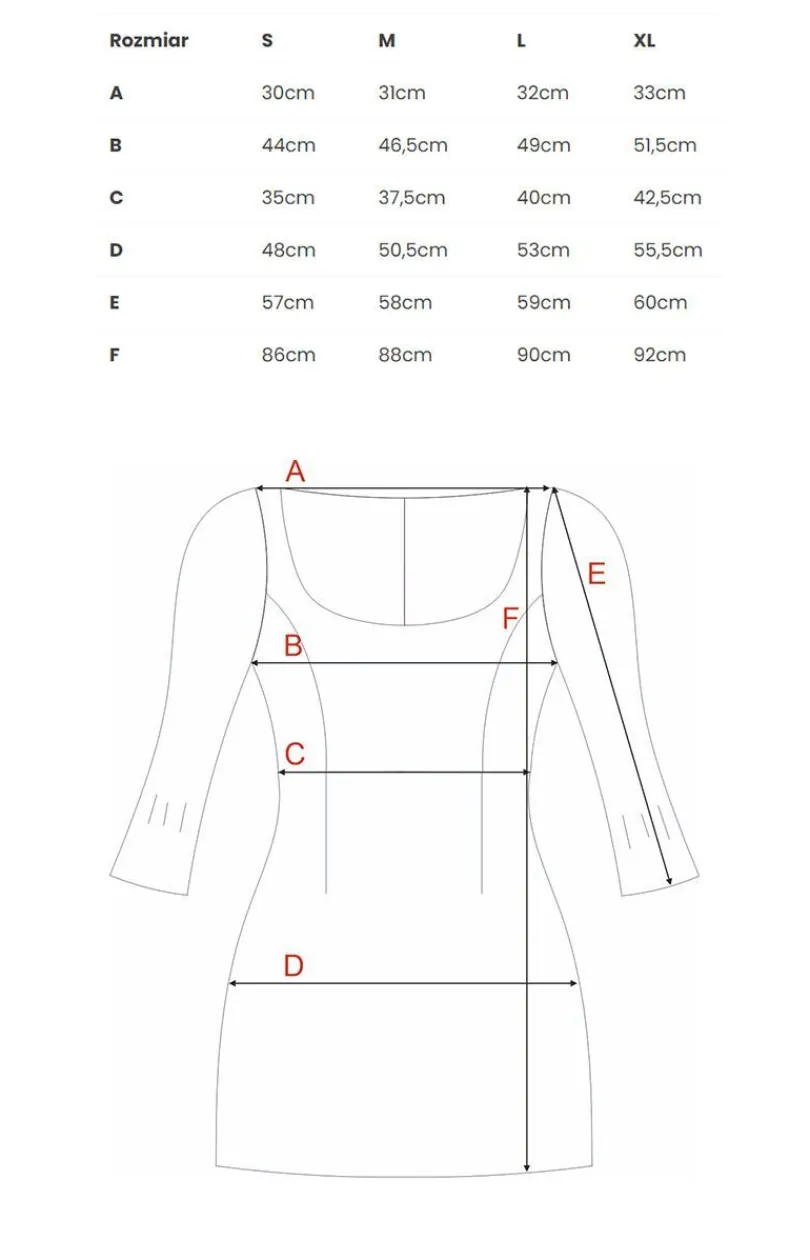 | Rozmiar | S | M | L | XL |
|---|---|---|---|---|
| A | 30cm | 31cm | 32cm | 33cm |
| B | 44cm | 46,5cm | 49cm | 51,5cm |
| C | 35cm | 37,5cm | 40cm | 42,5cm |
| D | 48cm | 50,5cm | 53cm | 55,5cm |
| E | 57cm | 58cm | 59cm | 60cm |
| F | 86cm | 88cm | 90cm | 92cm |

A
E
F
B
C
D